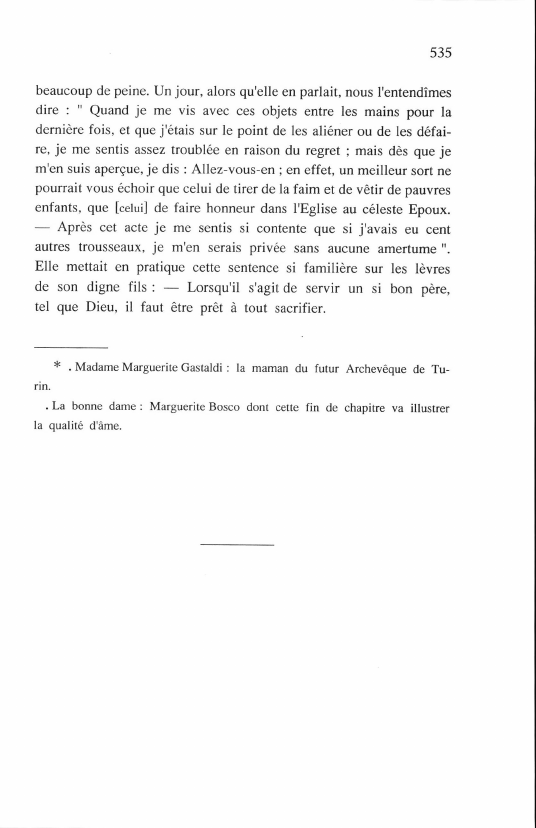 535

beaucoup de peine. Un jour, alors qu'elle en parlait, nous l'entendîmes dire : " Quand je me vis avec ces objets entre les mains pour la dernière fois, et que j'étais sur le point de les aliéner ou de les défaire, je me sentis assez troublée en raison du regret ; mais dès que je m'en suis aperçue, je dis : Allez-vous-en ; en effet, un meilleur sort ne pourrait vous échoir que celui de tirer de la faim et de vêtir de pauvres enfants, que [celui] de faire honneur dans l'Eglise au céleste Epoux. — Après cet acte je me sentis si contente que si j'avais eu cent autres trousseaux, je m'en serais privée sans aucune amertume ". Elle mettait en pratique cette sentence si familière sur les lèvres de son digne fils : — Lorsqu'il s'agit de servir un si bon père, tel que Dieu, il faut être prêt à tout sacrifier.

* . Madame Marguerite Gastaldi : la maman du futur Archevêque de Turin.

. La bonne dame : Marguerite Bosco dont cette fin de chapitre va illustrer la qualité d'âme.